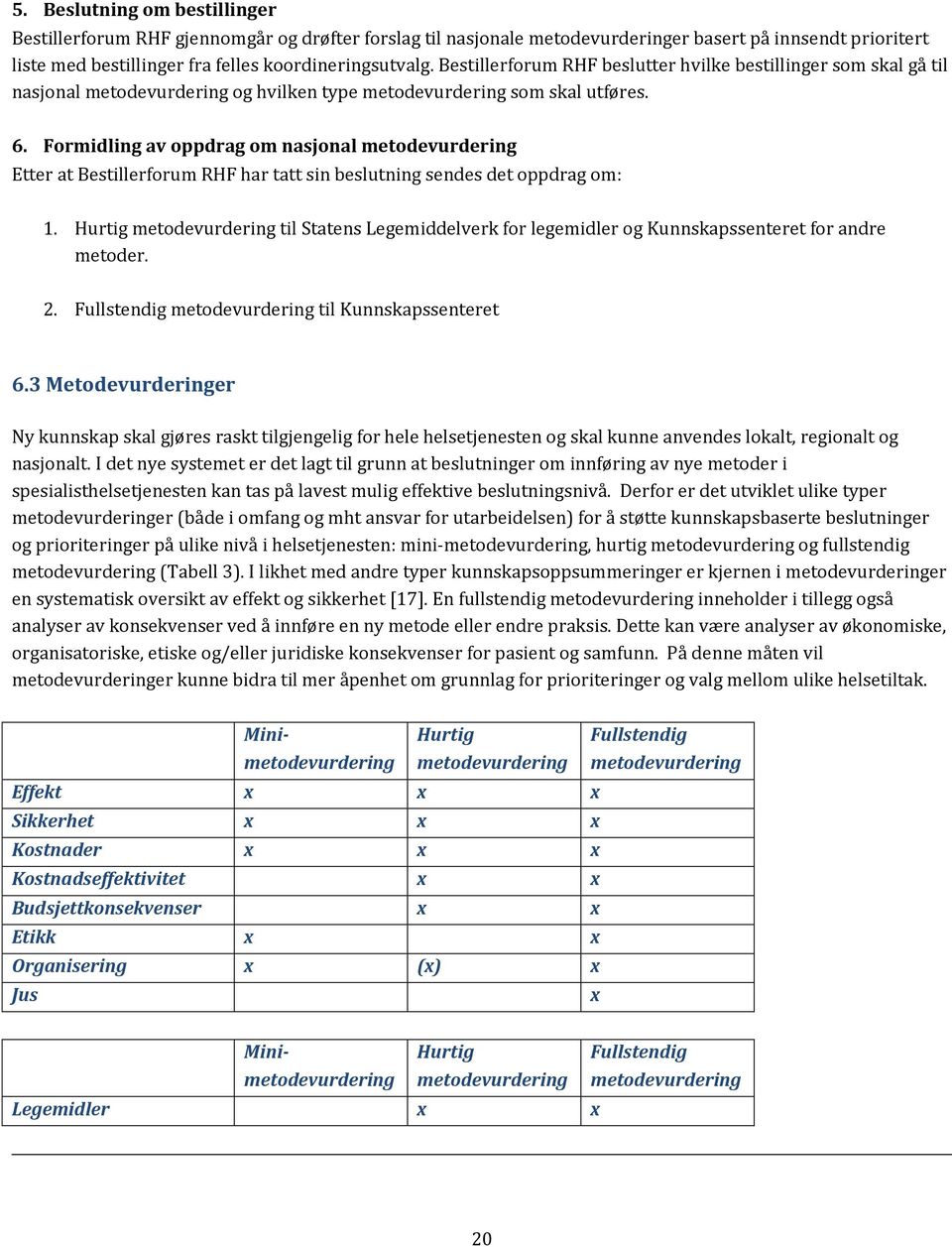 5. Beslutning om bestillinger
Bestillerforum RHF gjennomgår og drøfter forslag til nasjonale metodevurderinger basert på innsendt prioritert liste med bestillinger fra felles koordineringsutvalg. Bestillerforum RHF beslutter hvilke bestillinger som skal gå til nasjonal metodevurdering og hvilken type metodevurdering som skal utføres.

6. Formidling av oppdrag om nasjonal metodevurdering
Etter at Bestillerforum RHF har tatt sin beslutning sendes det oppdrag om:

1. Hurtig metodevurdering til Statens Legemiddelverk for legemidler og Kunnskapssenteret for andre metoder.

2. Fullstendig metodevurdering til Kunnskapssenteret

6.3 Metodevurderinger

Ny kunnskap skal gjøres raskt tilgjengelig for hele helsetjenesten og skal kunne anvendes lokalt, regionalt og nasjonalt. I det nye systemet er det lagt til grunn at beslutninger om innføring av nye metoder i spesialisthelsetjenesten kan tas på lavest mulig effektive beslutningsnivå. Derfor er det utviklet ulike typer metodevurderinger (både i omfang og mht ansvar for utarbeidelsen) for å støtte kunnskapsbaserte beslutninger og prioriteringer på ulike nivå i helsetjenesten: mini-metodevurdering, hurtig metodevurdering og fullstendig metodevurdering (Tabell 3). I likhet med andre typer kunnskapsoppsummeringer er kjernen i metodevurderinger en systematisk oversikt av effekt og sikkerhet [17]. En fullstendig metodevurdering inneholder i tillegg også analyser av konsekvenser ved å innføre en ny metode eller endre praksis. Dette kan være analyser av økonomiske, organisatoriske, etiske og/eller juridiske konsekvenser for pasient og samfunn. På denne måten vil metodevurderinger kunne bidra til mer åpenhet om grunnlag for prioriteringer og valg mellom ulike helsetiltak.

| | Mini-metodevurdering | Hurtig metodevurdering | Fullstendig metodevurdering |
|---|---|---|---|
| Effekt | x | x | x |
| Sikkerhet | x | x | x |
| Kostnader | x | x | x |
| Kostnadseffektivitet | | x | x |
| Budsjettkonsekvenser | | x | x |
| Etikk | x | | x |
| Organisering | x | (x) | x |
| Jus | | | x |

| | Mini-metodevurdering | Hurtig metodevurdering | Fullstendig metodevurdering |
|---|---|---|---|
| Legemidler | | x | x |

20